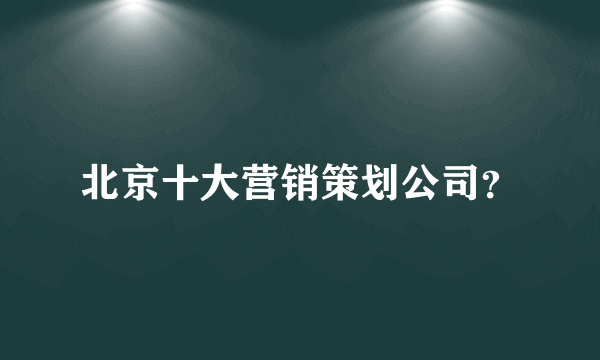 北京十大营销策划公司?